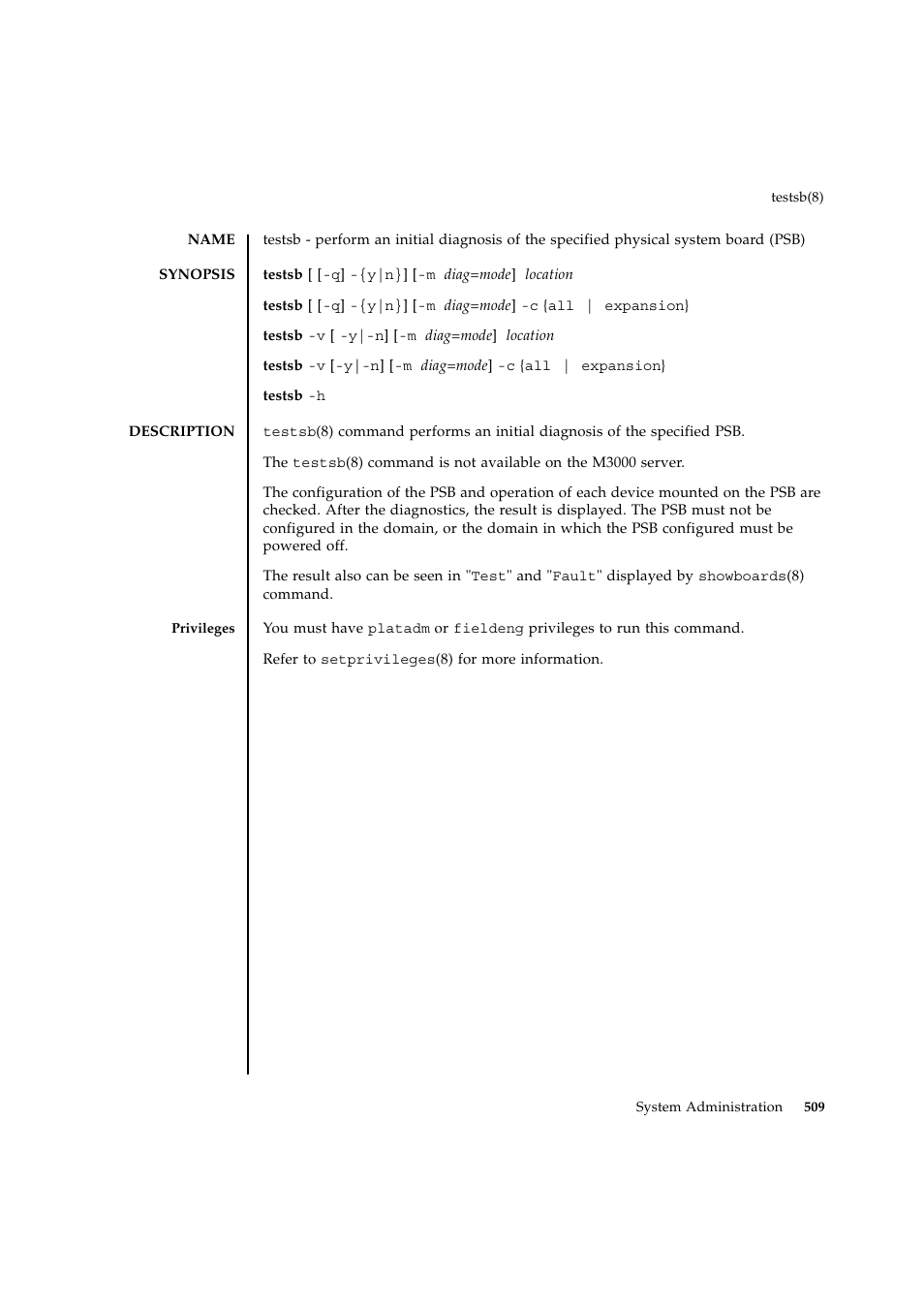 testsb(8)

NAME

testsb - perform an initial diagnosis of the specified physical system board (PSB)

SYNOPSIS

testsb [ [-q] -{y|n}] [-m diag=mode] location

testsb [ [-q] -{y|n}] [-m diag=mode] -c {all | expansion}

testsb -v [ -y|-n] [-m diag=mode] location

testsb -v [-y|-n] [-m diag=mode] -c {all | expansion}

testsb -h

DESCRIPTION

testsb(8) command performs an initial diagnosis of the specified PSB.

The testsb(8) command is not available on the M3000 server.

The configuration of the PSB and operation of each device mounted on the PSB are checked. After the diagnostics, the result is displayed. The PSB must not be configured in the domain, or the domain in which the PSB configured must be powered off.

The result also can be seen in "Test" and "Fault" displayed by showboards(8) command.

Privileges

You must have platadm or fieldeng privileges to run this command.

Refer to setprivileges(8) for more information.

System Administration 509